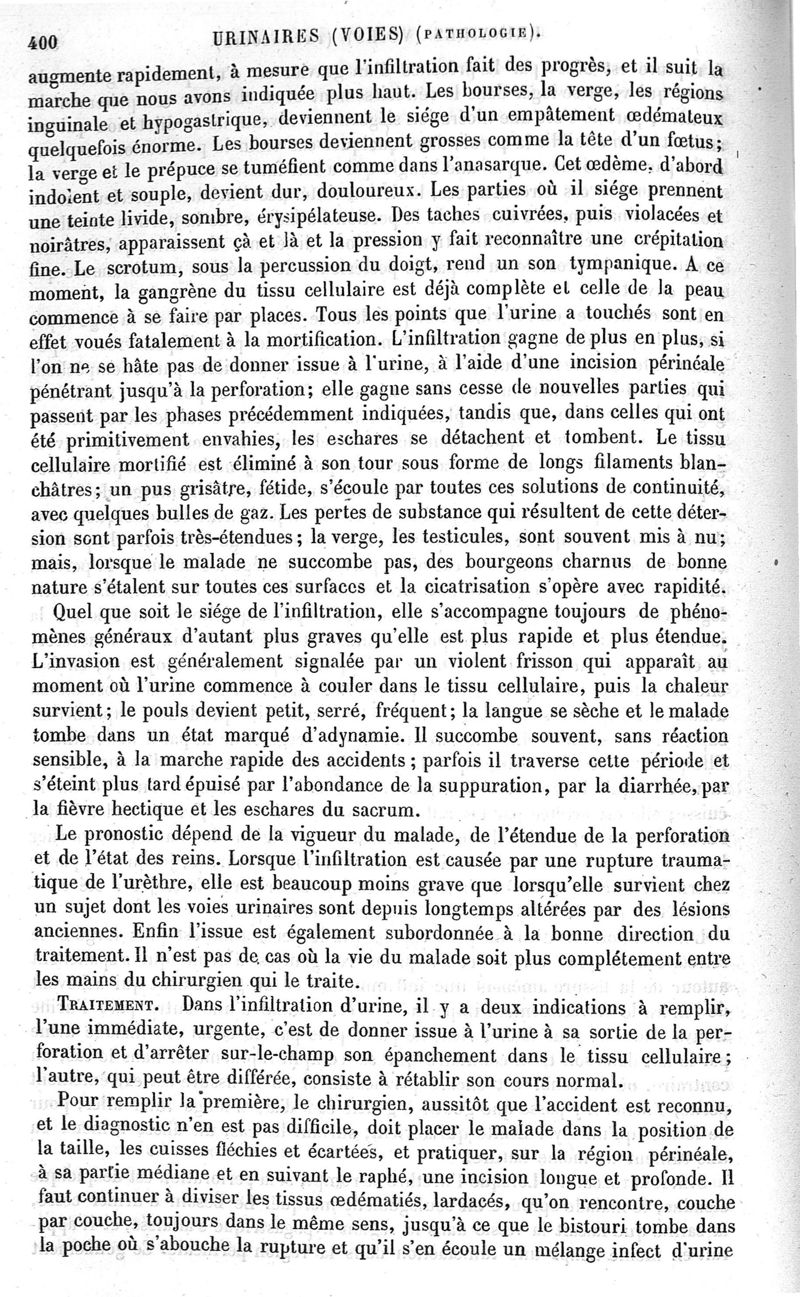 400 URINAIRES (VOIES) (PATHOLOGIE).

augmente rapidement, à mesure que l'infiltration fait des progrès, et il suit la marche que nous avons indiquée plus haut. Les bourses, la verge, les régions inguinale et hypogastrique, deviennent le siége d'un empâtement œdémateux quelquefois énorme. Les bourses deviennent grosses comme la tête d'un fœtus; la verge et le prépuce se tuméfient comme dans l'anasarque. Cet œdème, d'abord indolent et souple, devient dur, douloureux. Les parties où il siége prennent une teinte livide, sombre, érysipélateuse. Des taches cuivrées, puis violacées et noirâtres, apparaissent çà et là et la pression y fait reconnaître une crépitation fine. Le scrotum, sous la percussion du doigt, rend un son tympanique. A ce moment, la gangrène du tissu cellulaire est déjà complète et celle de la peau commence à se faire par places. Tous les points que l'urine a touchés sont en effet voués fatalement à la mortification. L'infiltration gagne de plus en plus, si l'on ne se hâte pas de donner issue à l'urine, à l'aide d'une incision périnéale pénétrant jusqu'à la perforation; elle gagne sans cesse de nouvelles parties qui passent par les phases précédemment indiquées, tandis que, dans celles qui ont été primitivement envahies, les eschares se détachent et tombent. Le tissu cellulaire mortifié est éliminé à son tour sous forme de longs filaments blanchâtres; un pus grisâtre, fétide, s'écoule par toutes ces solutions de continuité, avec quelques bulles de gaz. Les pertes de substance qui résultent de cette détersion sont parfois très-étendues; la verge, les testicules, sont souvent mis à nu; mais, lorsque le malade ne succombe pas, des bourgeons charnus de bonne nature s'étalent sur toutes ces surfaces et la cicatrisation s'opère avec rapidité.

Quel que soit le siége de l'infiltration, elle s'accompagne toujours de phénomènes généraux d'autant plus graves qu'elle est plus rapide et plus étendue. L'invasion est généralement signalée par un violent frisson qui apparaît au moment où l'urine commence à couler dans le tissu cellulaire, puis la chaleur survient; le pouls devient petit, serré, fréquent; la langue se sèche et le malade tombe dans un état marqué d'adynamie. Il succombe souvent, sans réaction sensible, à la marche rapide des accidents; parfois il traverse cette période et s'éteint plus tard épuisé par l'abondance de la suppuration, par la diarrhée, par la fièvre hectique et les eschares du sacrum.

Le pronostic dépend de la vigueur du malade, de l'étendue de la perforation et de l'état des reins. Lorsque l'infiltration est causée par une rupture traumatique de l'urèthre, elle est beaucoup moins grave que lorsqu'elle survient chez un sujet dont les voies urinaires sont depuis longtemps altérées par des lésions anciennes. Enfin l'issue est également subordonnée à la bonne direction du traitement. Il n'est pas de cas où la vie du malade soit plus complétement entre les mains du chirurgien qui le traite.

TRAITEMENT. Dans l'infiltration d'urine, il y a deux indications à remplir, l'une immédiate, urgente, c'est de donner issue à l'urine à sa sortie de la perforation et d'arrêter sur-le-champ son épanchement dans le tissu cellulaire; l'autre, qui peut être différée, consiste à rétablir son cours normal.

Pour remplir la première, le chirurgien, aussitôt que l'accident est reconnu, et le diagnostic n'en est pas difficile, doit placer le malade dans la position de la taille, les cuisses fléchies et écartées, et pratiquer, sur la région périnéale, à sa partie médiane et en suivant le raphé, une incision longue et profonde. Il faut continuer à diviser les tissus œdématiés, lardacés, qu'on rencontre, couche par couche, toujours dans le même sens, jusqu'à ce que le bistouri tombe dans la poche où s'abouche la rupture et qu'il s'en écoule un mélange infect d'urine